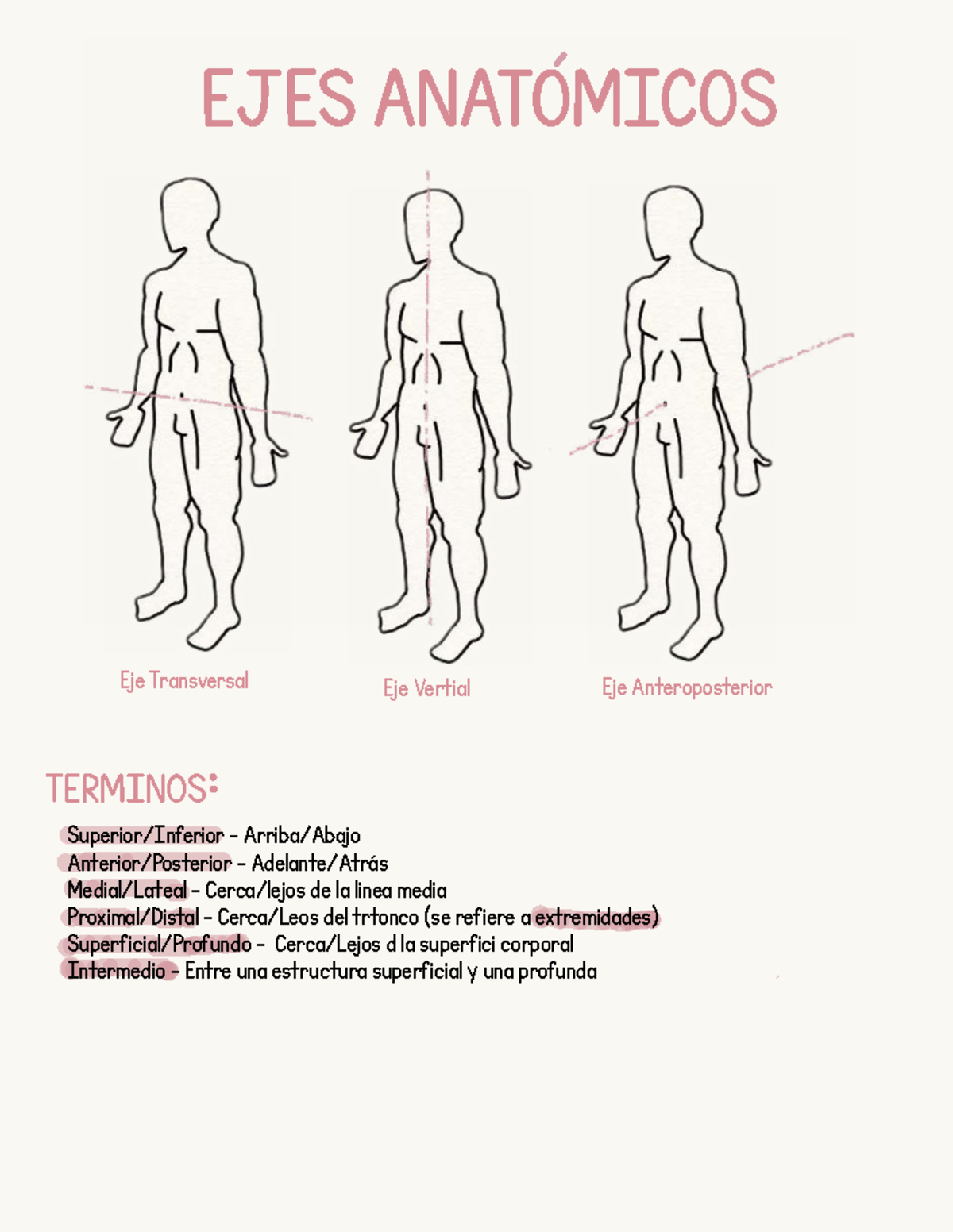 EJES ANATÓMICOS

Eje Transversal

Eje Vertial

Eje Anteroposterior

TERMINOS:

Superior/Inferior - Arriba/Abajo
Anterior/Posterior - Adelante/Atrás
Medial/Lateal - Cerca/lejos de la linea media
Proximal/Distal - Cerca/Leos del trtonco (se refiere a extremidades)
Superficial/Profundo - Cerca/Lejos d la superfici corporal
Intermedio - Entre una estructura superficial y una profunda